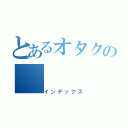 とあるオタクの

インデックス